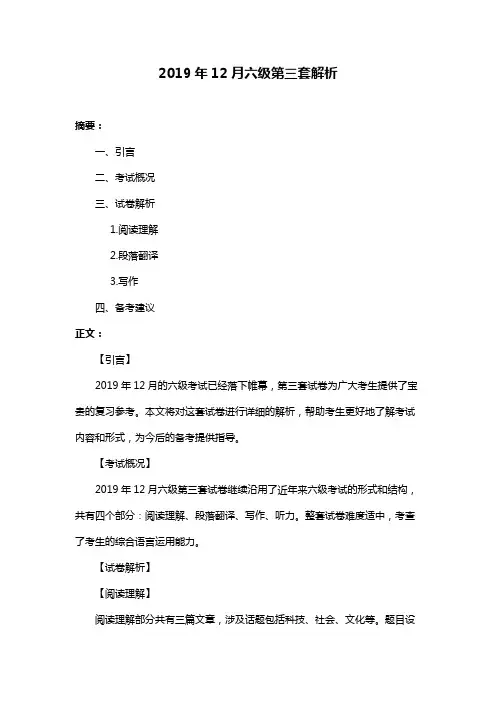 2019 年 12 月六级第三套解析

摘要：

一、引言

二、考试概况

三、试卷解析

1.阅读理解

2.段落翻译

3.写作

四、备考建议

正文：

【引言】

2019 年 12 月的六级考试已经落下帷幕，第三套试卷为广大考生提供了宝贵的复习参考。本文将对这套试卷进行详细的解析，帮助考生更好地了解考试内容和形式，为今后的备考提供指导。

【考试概况】

2019 年 12 月六级第三套试卷继续沿用了近年来六级考试的形式和结构，共有四个部分：阅读理解、段落翻译、写作、听力。整套试卷难度适中，考查了考生的综合语言运用能力。

【试卷解析】

【阅读理解】

阅读理解部分共有三篇文章，涉及话题包括科技、社会、文化等。题目设